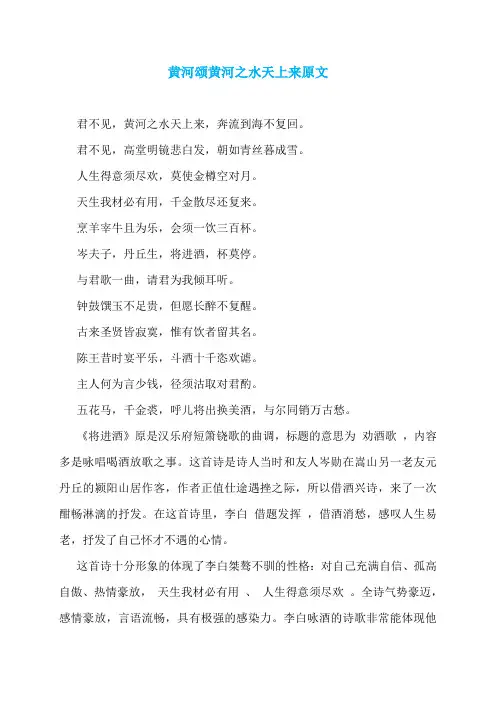 黄河颂黄河之水天上来原文

君不见，黄河之水天上来，奔流到海不复回。

君不见，高堂明镜悲白发，朝如青丝暮成雪。

人生得意须尽欢，莫使金樽空对月。

天生我材必有用，千金散尽还复来。

烹羊宰牛且为乐，会须一饮三百杯。

岑夫子，丹丘生，将进酒，杯莫停。

与君歌一曲，请君为我倾耳听。

钟鼓馔玉不足贵，但愿长醉不复醒。

古来圣贤皆寂寞，惟有饮者留其名。

陈王昔时宴平乐，斗酒十千恣欢谑。

主人何为言少钱，径须沽取对君酌。

五花马，千金裘，呼儿将出换美酒，与尔同销万古愁。

《将进酒》原是汉乐府短箫铙歌的曲调，标题的意思为 劝酒歌 ，内容多是咏唱喝酒放歌之事。这首诗是诗人当时和友人岑勋在嵩山另一老友元丹丘的颍阳山居作客，作者正值仕途遇挫之际，所以借酒兴诗，来了一次酣畅淋漓的抒发。在这首诗里，李白 借题发挥 ，借酒消愁，感叹人生易老，抒发了自己怀才不遇的心情。

这首诗十分形象的体现了李白桀骜不驯的性格：对自己充满自信、孤高自傲、热情豪放， 天生我材必有用 、 人生得意须尽欢 。全诗气势豪迈，感情豪放，言语流畅，具有极强的感染力。李白咏酒的诗歌非常能体现他